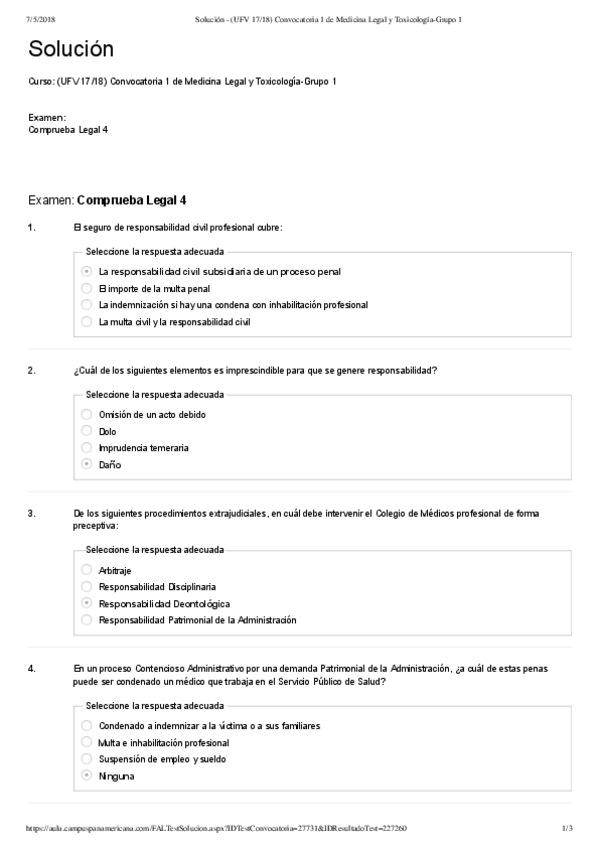 7/5/2018 Solución - (UFV 17/18) Convocatoria 1 de Medicina Legal y Toxicología-Grupo 1

Solución

Curso: (UFV 17/18) Convocatoria 1 de Medicina Legal y Toxicología-Grupo 1

Examen:
Comprueba Legal 4

Examen: Comprueba Legal 4

1. El seguro de responsabilidad civil profesional cubre:

Seleccione la respuesta adecuada

La responsabilidad civil subsidiaria de un proceso penal
El importe de la multa penal
La indemnización si hay una condena con inhabilitación profesional
La multa civil y la responsabilidad civil

2. ¿Cuál de los siguientes elementos es imprescindible para que se genere responsabilidad?

Seleccione la respuesta adecuada

Omisión de un acto debido
Dolo
Imprudencia temeraria
Daño

3. De los siguientes procedimientos extrajudiciales, en cuál debe intervenir el Colegio de Médicos profesional de forma preceptiva:

Seleccione la respuesta adecuada

Arbitraje
Responsabilidad Disciplinaria
Responsabilidad Deontológica
Responsabilidad Patrimonial de la Administración

4. En un proceso Contencioso Administrativo por una demanda Patrimonial de la Administración, ¿a cuál de estas penas puede ser condenado un médico que trabaja en el Servicio Público de Salud?

Seleccione la respuesta adecuada

Condenado a indemnizar a la víctima o a sus familiares
Multa e inhabilitación profesional
Suspensión de empleo y sueldo
Ninguna

https://aula.campuspanamericana.com/FALTestSolucion.aspx?IDTestConvocatoria=27731&IDResultadoTest=227260 1/3